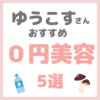 ゆうこすさん
おすすめ
0円美容
5選